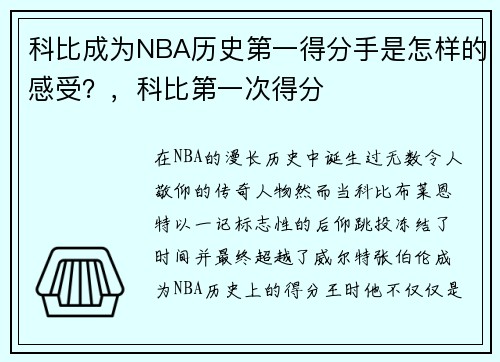 科比成为NBA历史第一得分手是怎样的感受？，科比第一次得分

在NBA的漫长历史中诞生过无数令人敬仰的传奇人物然而当科比布莱恩特以一记标志性的后仰跳投冻结了时间并最终超越了威尔特张伯伦成为NBA历史上的得分王时他不仅仅是